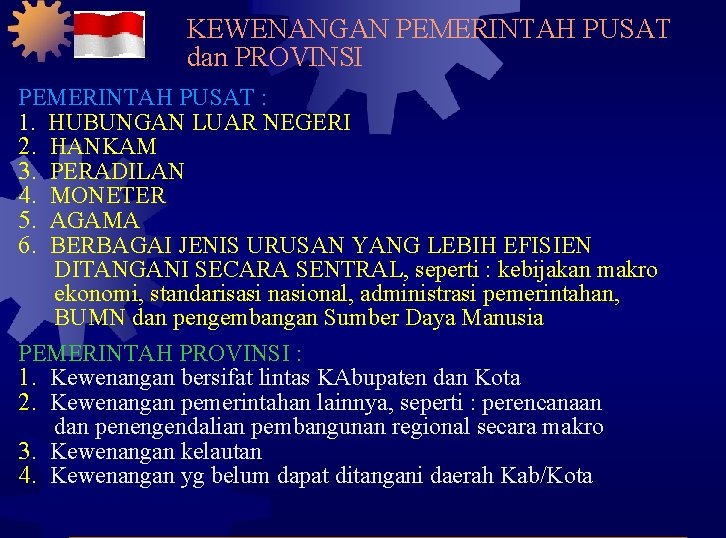 KEWENANGAN PEMERINTAH PUSAT dan PROVINSI

PEMERINTAH PUSAT :
1. HUBUNGAN LUAR NEGERI
2. HANKAM
3. PERADILAN
4. MONETER
5. AGAMA
6. BERBAGAI JENIS URUSAN YANG LEBIH EFISIEN DITANGANI SECARA SENTRAL, seperti : kebijakan makro ekonomi, standarisasi nasional, administrasi pemerintahan, BUMN dan pengembangan Sumber Daya Manusia

PEMERINTAH PROVINSI :
1. Kewenangan bersifat lintas KAbupaten dan Kota
2. Kewenangan pemerintahan lainnya, seperti : perencanaan dan penengendalian pembangunan regional secara makro
3. Kewenangan kelautan
4. Kewenangan yg belum dapat ditangani daerah Kab/Kota